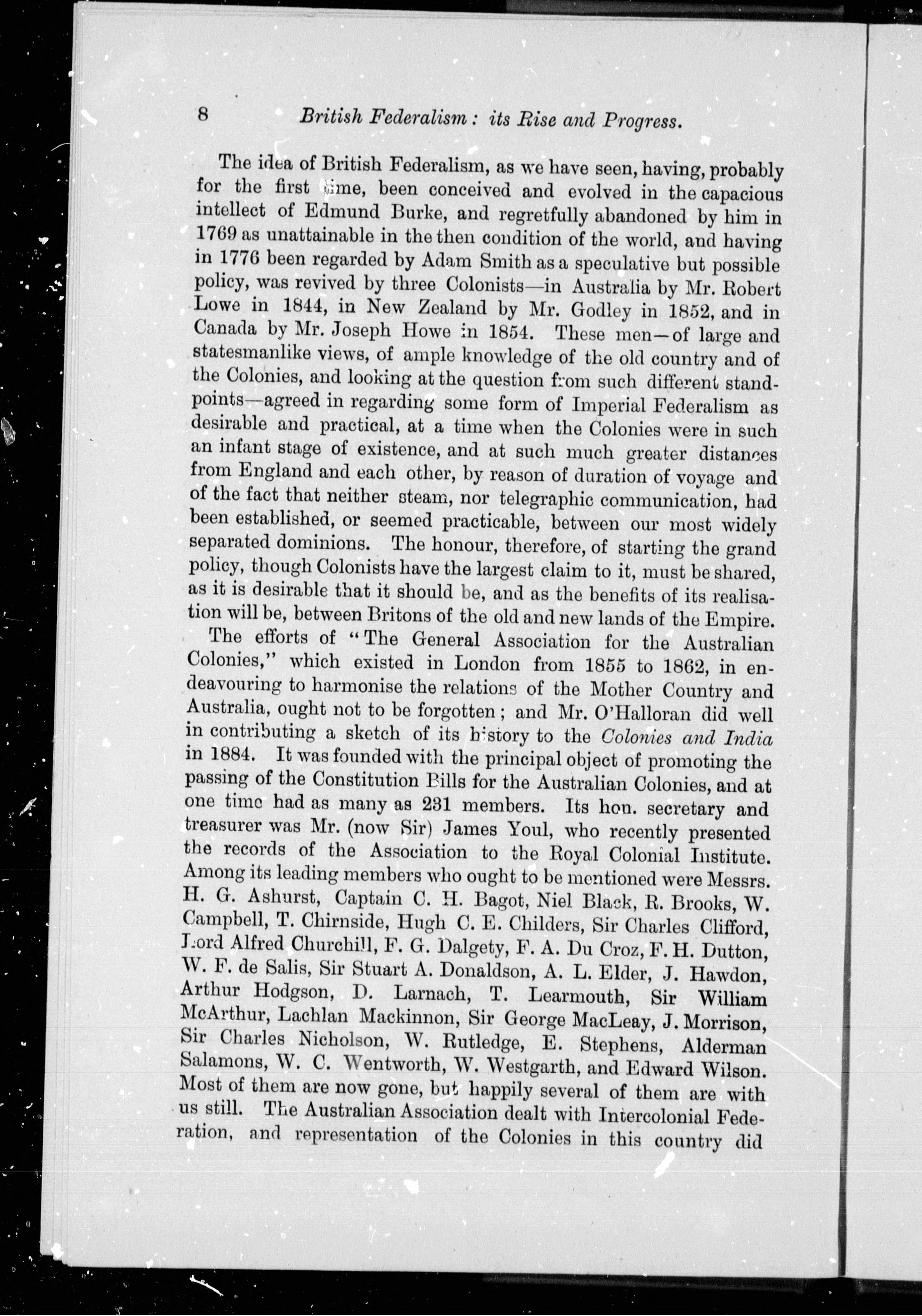 8 British Federalism: its Rise and Progress.

The idea of British Federalism, as we have seen, having, probably for the first time, been conceived and evolved in the capacious intellect of Edmund Burke, and regretfully abandoned by him in 1769 as unattainable in the then condition of the world, and having in 1776 been regarded by Adam Smith as a speculative but possible policy, was revived by three Colonists—in Australia by Mr. Robert Lowe in 1844, in New Zealand by Mr. Godley in 1852, and in Canada by Mr. Joseph Howe in 1854. These men—of large and statesmanlike views, of ample knowledge of the old country and of the Colonies, and looking at the question from such different standpoints—agreed in regarding some form of Imperial Federalism as desirable and practical, at a time when the Colonies were in such an infant stage of existence, and at such much greater distances from England and each other, by reason of duration of voyage and of the fact that neither steam, nor telegraphic communication, had been established, or seemed practicable, between our most widely separated dominions. The honour, therefore, of starting the grand policy, though Colonists have the largest claim to it, must be shared, as it is desirable that it should be, and as the benefits of its realisation will be, between Britons of the old and new lands of the Empire.

The efforts of "The General Association for the Australian Colonies," which existed in London from 1855 to 1862, in endeavouring to harmonise the relations of the Mother Country and Australia, ought not to be forgotten; and Mr. O'Halloran did well in contributing a sketch of its history to the Colonies and India in 1884. It was founded with the principal object of promoting the passing of the Constitution Bills for the Australian Colonies, and at one time had as many as 231 members. Its hon. secretary and treasurer was Mr. (now Sir) James Youl, who recently presented the records of the Association to the Royal Colonial Institute. Among its leading members who ought to be mentioned were Messrs. H. G. Ashurst, Captain C. H. Bagot, Niel Black, R. Brooks, W. Campbell, T. Chirnside, Hugh C. E. Childers, Sir Charles Clifford, Lord Alfred Churchill, F. G. Dalgety, F. A. Du Croz, F. H. Dutton, W. F. de Salis, Sir Stuart A. Donaldson, A. L. Elder, J. Hawdon, Arthur Hodgson, D. Larnach, T. Learmouth, Sir William McArthur, Lachlan Mackinnon, Sir George MacLeay, J. Morrison, Sir Charles Nicholson, W. Rutledge, E. Stephens, Alderman Salamons, W. C. Wentworth, W. Westgarth, and Edward Wilson. Most of them are now gone, but happily several of them are with us still. The Australian Association dealt with Intercolonial Federation, and representation of the Colonies in this country did